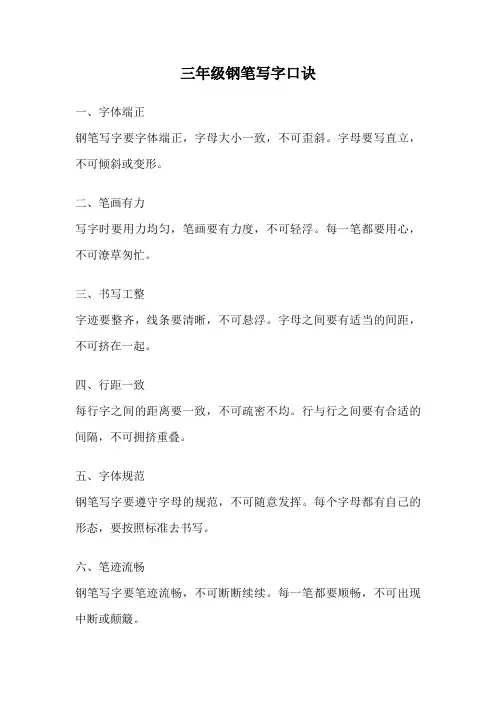 三年级钢笔写字口诀

一、字体端正
钢笔写字要字体端正，字母大小一致，不可歪斜。字母要写直立，不可倾斜或变形。

二、笔画有力
写字时要用力均匀，笔画要有力度，不可轻浮。每一笔都要用心，不可潦草匆忙。

三、书写工整
字迹要整齐，线条要清晰，不可悬浮。字母之间要有适当的间距，不可挤在一起。

四、行距一致
每行字之间的距离要一致，不可疏密不均。行与行之间要有合适的间隔，不可拥挤重叠。

五、字体规范
钢笔写字要遵守字母的规范，不可随意发挥。每个字母都有自己的形态，要按照标准去书写。

六、笔迹流畅
钢笔写字要笔迹流畅，不可断断续续。每一笔都要顺畅，不可出现中断或颠簸。